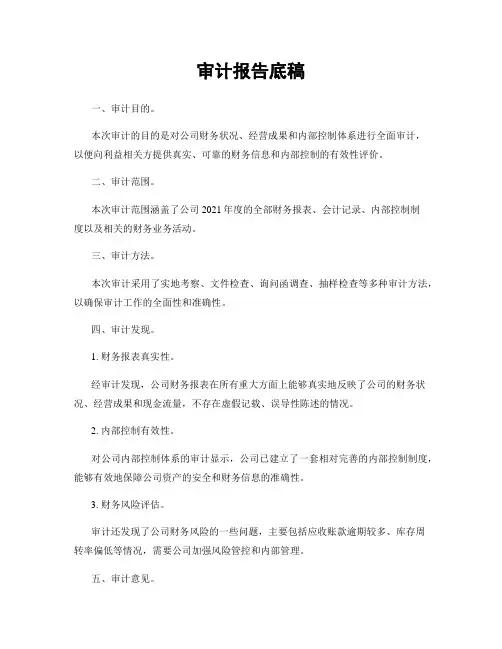 审计报告底稿

一、审计目的。

本次审计的目的是对公司财务状况、经营成果和内部控制体系进行全面审计，以便向利益相关方提供真实、可靠的财务信息和内部控制的有效性评价。

二、审计范围。

本次审计范围涵盖了公司 2021 年度的全部财务报表、会计记录、内部控制制度以及相关的财务业务活动。

三、审计方法。

本次审计采用了实地考察、文件检查、询问函调查、抽样检查等多种审计方法，以确保审计工作的全面性和准确性。

四、审计发现。

1. 财务报表真实性。

经审计发现，公司财务报表在所有重大方面上能够真实地反映了公司的财务状况、经营成果和现金流量，不存在虚假记载、误导性陈述的情况。

2. 内部控制有效性。

对公司内部控制体系的审计显示，公司已建立了一套相对完善的内部控制制度，能够有效地保障公司资产的安全和财务信息的准确性。

3. 财务风险评估。

审计还发现了公司财务风险的一些问题，主要包括应收账款逾期较多、库存周转率偏低等情况，需要公司加强风险管控和内部管理。

五、审计意见。